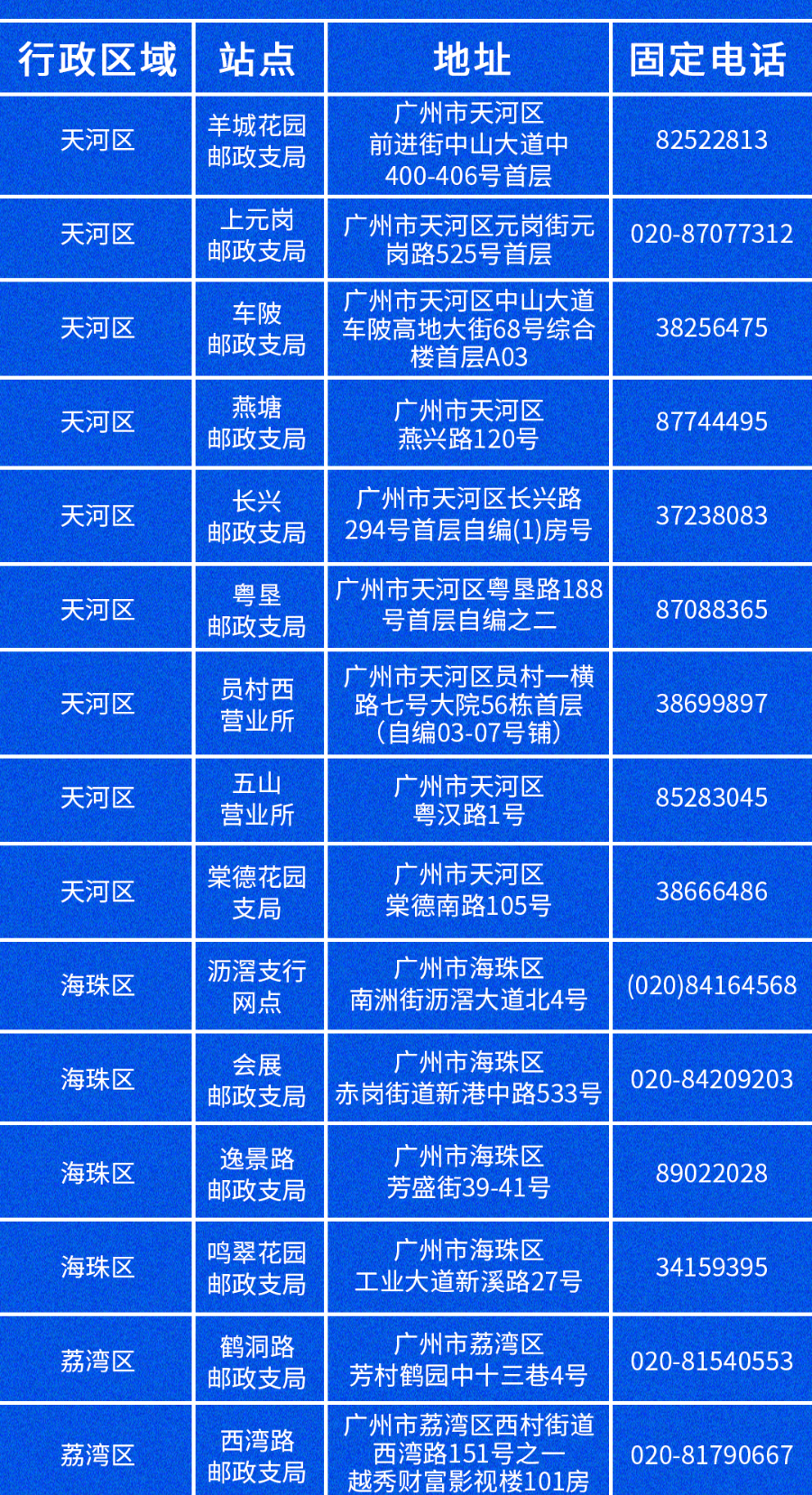 | 行政区域 | 站点 | 地址 | 固定电话 |
|---|---|---|---|
| 天河区 | 羊城花园邮政支局 | 广州市天河区前进街中山大道中400-406号首层 | 82522813 |
| 天河区 | 上元岗邮政支局 | 广州市天河区元岗街元岗路525号首层 | 020-87077312 |
| 天河区 | 车陂邮政支局 | 广州市天河区中山大道车陂高地大街68号综合楼首层A03 | 38256475 |
| 天河区 | 燕塘邮政支局 | 广州市天河区燕兴路120号 | 87744495 |
| 天河区 | 长兴邮政支局 | 广州市天河区长兴路294号首层自编(1)房号 | 37238083 |
| 天河区 | 粤垦邮政支局 | 广州市天河区粤垦路188号首层自编之二 | 87088365 |
| 天河区 | 员村西营业所 | 广州市天河区员村一横路七号大院56栋首层（自编03-07号铺） | 38699897 |
| 天河区 | 五山营业所 | 广州市天河区粤汉路1号 | 85283045 |
| 天河区 | 棠德花园支局 | 广州市天河区棠德南路105号 | 38666486 |
| 海珠区 | 沥滘支行网点 | 广州市海珠区南洲街沥滘大道北4号 | (020)84164568 |
| 海珠区 | 会展邮政支局 | 广州市海珠区赤岗街道新港中路533号 | 020-84209203 |
| 海珠区 | 逸景路邮政支局 | 广州市海珠区芳盛街39-41号 | 89022028 |
| 海珠区 | 鸣翠花园邮政支局 | 广州市海珠区工业大道新溪路27号 | 34159395 |
| 荔湾区 | 鹤洞路邮政支局 | 广州市荔湾区芳村鹤园中十三巷4号 | 020-81540553 |
| 荔湾区 | 西湾路邮政支局 | 广州市荔湾区西村街道西湾路151号之一越秀财富影视楼101房 | 020-81790667 |